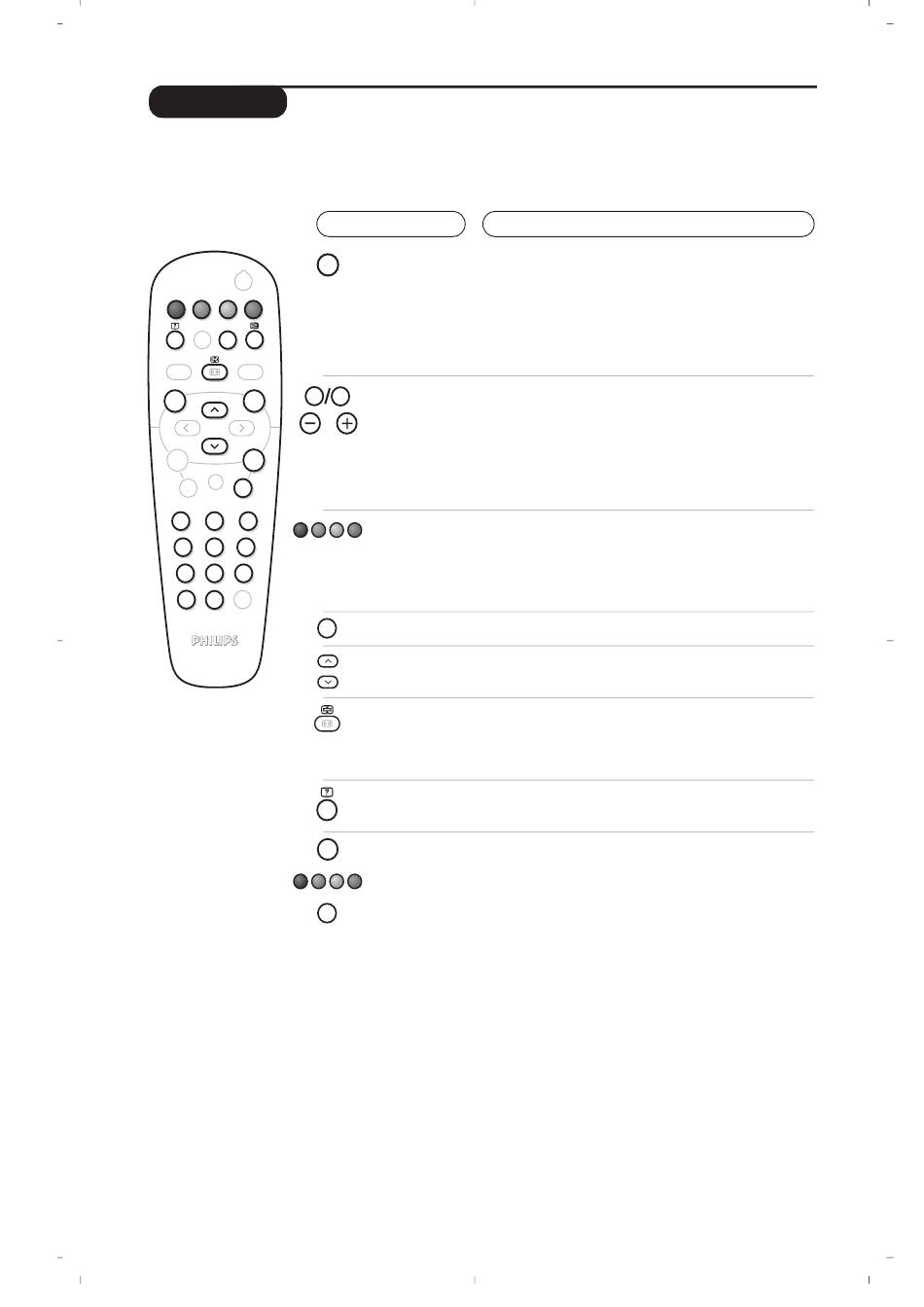 PHILIPS